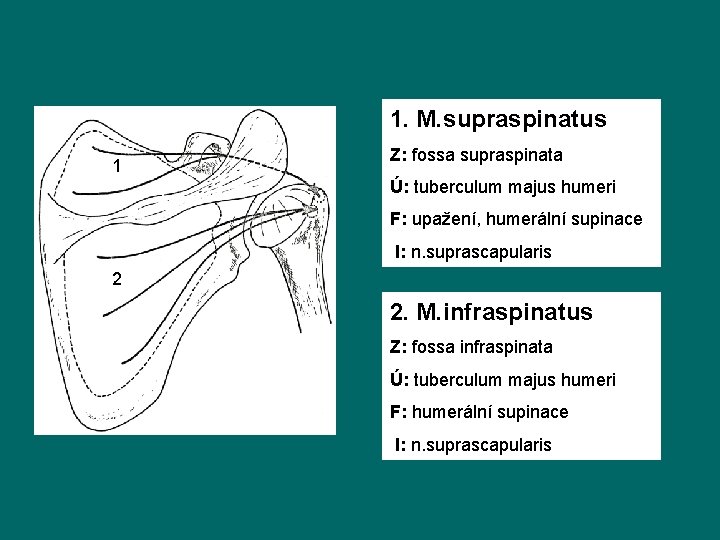 1

2

1. M.supraspinatus

Z: fossa supraspinata

Ú: tuberculum majus humeri

F: upažení, humerální supinace

I: n.suprascapularis

2. M.infraspinatus

Z: fossa infraspinata

Ú: tuberculum majus humeri

F: humerální supinace

I: n.suprascapularis